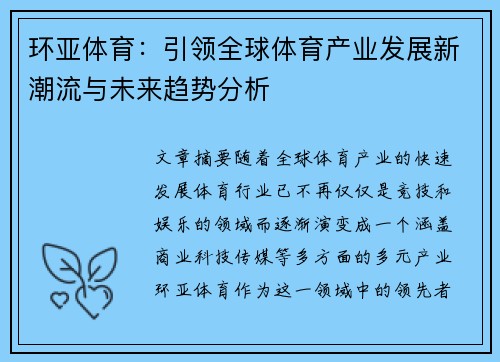 环亚体育：引领全球体育产业发展新潮流与未来趋势分析

文章摘要随着全球体育产业的快速发展体育行业已不再仅仅是竞技和娱乐的领域而逐渐演变成一个涵盖商业科技传媒等多方面的多元产业环亚体育作为这一领域中的领先者